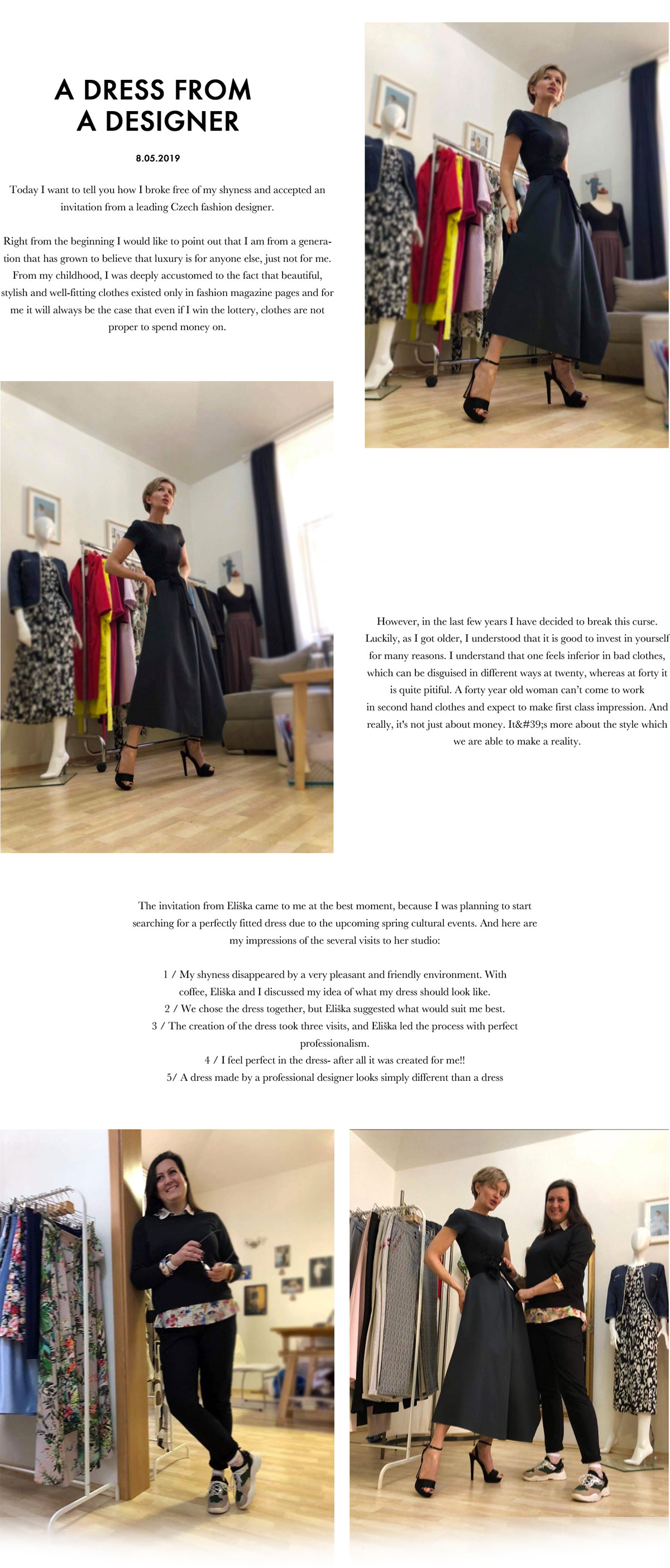 A DRESS FROM A DESIGNER

8.05.2019

Today I want to tell you how I broke free of my shyness and accepted an invitation from a leading Czech fashion designer.

Right from the beginning I would like to point out that I am from a generation that has grown to believe that luxury is for anyone else, just not for me. From my childhood, I was deeply accustomed to the fact that beautiful, stylish and well-fitting clothes existed only in fashion magazine pages and for me it will always be the case that even if I win the lottery, clothes are not proper to spend money on.

However, in the last few years I have decided to break this curse. Luckily, as I got older, I understood that it is good to invest in yourself for many reasons. I understand that one feels inferior in bad clothes, which can be disguised in different ways at twenty, whereas at forty it is quite pitiful. A forty year old woman can't come to work in second hand clothes and expect to make first class impression. And really, it's not just about money. It&#39;s more about the style which we are able to make a reality.

The invitation from Eliška came to me at the best moment, because I was planning to start searching for a perfectly fitted dress due to the upcoming spring cultural events. And here are my impressions of the several visits to her studio:

1 / My shyness disappeared by a very pleasant and friendly environment. With coffee, Eliška and I discussed my idea of what my dress should look like.
2 / We chose the dress together, but Eliška suggested what would suit me best.
3 / The creation of the dress took three visits, and Eliška led the process with perfect professionalism.
4 / I feel perfect in the dress- after all it was created for me!!
5/ A dress made by a professional designer looks simply different than a dress